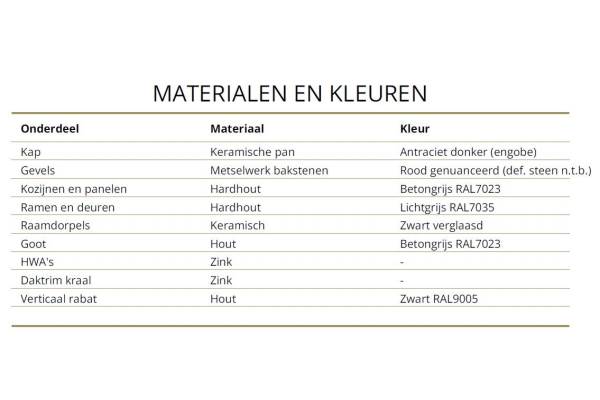 MATERIALEN EN KLEUREN

| Onderdeel | Materiaal | Kleur |
|---|---|---|
| Kap | Keramische pan | Antraciet donker (engobe) |
| Gevels | Metselwerk bakstenen | Rood genuanceerd (def. steen n.t.b.) |
| Kozijnen en panelen | Hardhout | Betongrijs RAL7023 |
| Ramen en deuren | Hardhout | Lichtgrijs RAL7035 |
| Raamdorpels | Keramisch | Zwart verglaasd |
| Goot | Hout | Betongrijs RAL7023 |
| HWA's | Zink | - |
| Daktrim kraal | Zink | - |
| Verticaal rabat | Hout | Zwart RAL9005 |